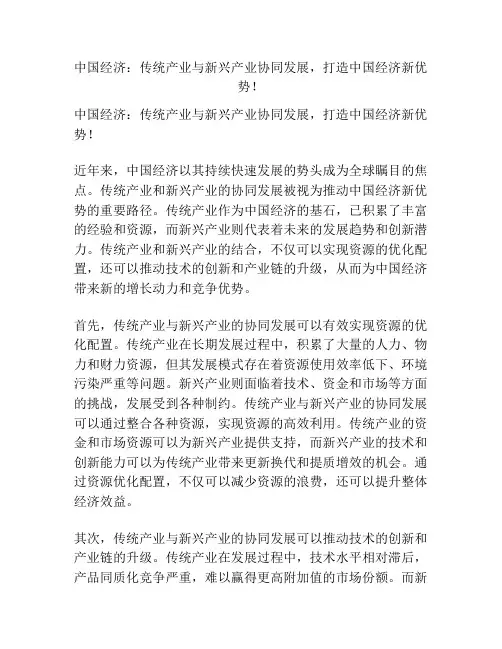 中国经济：传统产业与新兴产业协同发展，打造中国经济新优势！

中国经济：传统产业与新兴产业协同发展，打造中国经济新优势！

近年来，中国经济以其持续快速发展的势头成为全球瞩目的焦点。传统产业和新兴产业的协同发展被视为推动中国经济新优势的重要路径。传统产业作为中国经济的基石，已积累了丰富的经验和资源，而新兴产业则代表着未来的发展趋势和创新潜力。传统产业和新兴产业的结合，不仅可以实现资源的优化配置，还可以推动技术的创新和产业链的升级，从而为中国经济带来新的增长动力和竞争优势。

首先，传统产业与新兴产业的协同发展可以有效实现资源的优化配置。传统产业在长期发展过程中，积累了大量的人力、物力和财力资源，但其发展模式存在着资源使用效率低下、环境污染严重等问题。新兴产业则面临着技术、资金和市场等方面的挑战，发展受到各种制约。传统产业与新兴产业的协同发展可以通过整合各种资源，实现资源的高效利用。传统产业的资金和市场资源可以为新兴产业提供支持，而新兴产业的技术和创新能力可以为传统产业带来更新换代和提质增效的机会。通过资源优化配置，不仅可以减少资源的浪费，还可以提升整体经济效益。

其次，传统产业与新兴产业的协同发展可以推动技术的创新和产业链的升级。传统产业在发展过程中，技术水平相对滞后，产品同质化竞争严重，难以赢得更高附加值的市场份额。而新